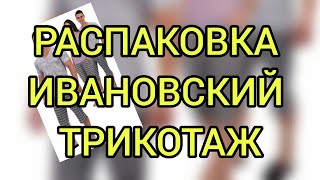 РАСПАКОВКА
ИВАНОВСКИЙ
ТРИКОТАЖ